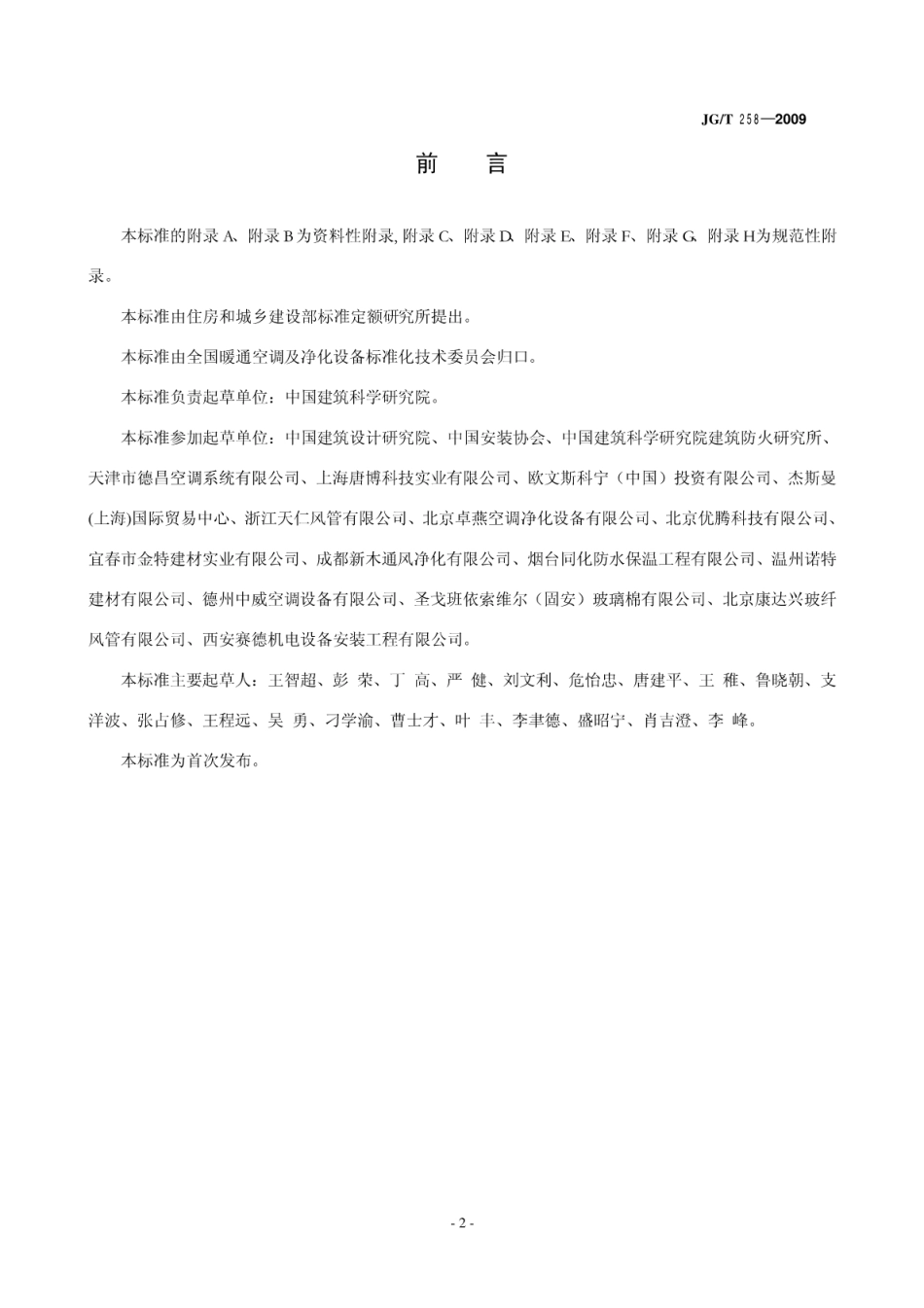 JG/T 258—2009

前　言

本标准的附录 A、附录 B 为资料性附录, 附录 C、附录 D、附录 E、附录 F、附录 G、附录 H 为规范性附录。

本标准由住房和城乡建设部标准定额研究所提出。

本标准由全国暖通空调及净化设备标准化技术委员会归口。

本标准负责起草单位：中国建筑科学研究院。

本标准参加起草单位：中国建筑设计研究院、中国安装协会、中国建筑科学研究院建筑防火研究所、天津市德昌空调系统有限公司、上海唐博科技实业有限公司、欧文斯科宁（中国）投资有限公司、杰斯曼(上海)国际贸易中心、浙江天仁风管有限公司、北京卓燕空调净化设备有限公司、北京优腾科技有限公司、宜春市金特建材实业有限公司、成都新木通风净化有限公司、烟台同化防水保温工程有限公司、温州诺特建材有限公司、德州中威空调设备有限公司、圣戈班依索维尔（固安）玻璃棉有限公司、北京康达兴玻纤风管有限公司、西安赛德机电设备安装工程有限公司。

本标准主要起草人：王智超、彭 荣、丁 高、严 健、刘文利、危怡忠、唐建平、王 稚、鲁晓朝、支洋波、张占修、王程远、吴 勇、刁学渝、曹士才、叶 丰、李聿德、盛昭宁、肖吉澄、李 峰。

本标准为首次发布。

- 2 -